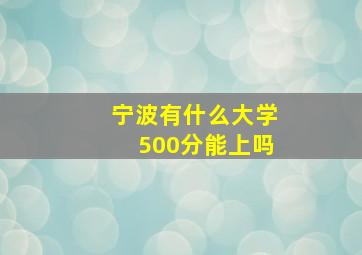 宁波有什么大学
500分能上吗